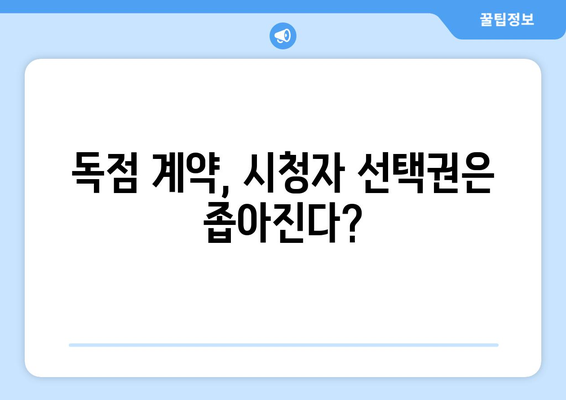 꿀팁정보

독점 계약, 시청자 선택권은 좁아진다?